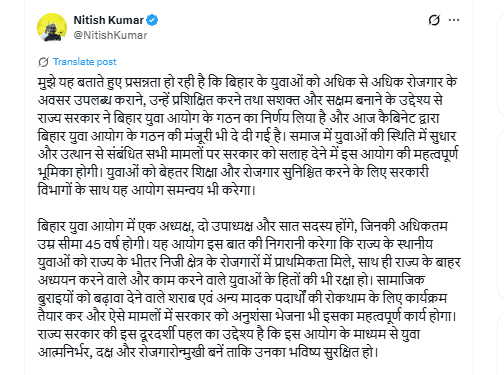 Nitish Kumar
@NitishKumar

Translate post

मुझे यह बताते हुए प्रसन्नता हो रही है कि बिहार के युवाओं को अधिक से अधिक रोजगार के अवसर उपलब्ध कराने, उन्हें प्रशिक्षित करने तथा सशक्त और सक्षम बनाने के उद्देश्य से राज्य सरकार ने बिहार युवा आयोग के गठन का निर्णय लिया है और आज कैबिनेट द्वारा बिहार युवा आयोग के गठन की मंजूरी भी दे दी गई है। समाज में युवाओं की स्थिति में सुधार और उत्थान से संबंधित सभी मामलों पर सरकार को सलाह देने में इस आयोग की महत्वपूर्ण भूमिका होगी। युवाओं को बेहतर शिक्षा और रोजगार सुनिश्चित करने के लिए सरकारी विभागों के साथ यह आयोग समन्वय भी करेगा।

बिहार युवा आयोग में एक अध्यक्ष, दो उपाध्यक्ष और सात सदस्य होंगे, जिनकी अधिकतम उम्र सीमा 45 वर्ष होगी। यह आयोग इस बात की निगरानी करेगा कि राज्य के स्थानीय युवाओं को राज्य के भीतर निजी क्षेत्र के रोजगारों में प्राथमिकता मिले, साथ ही राज्य के बाहर अध्ययन करने वाले और काम करने वाले युवाओं के हितों की भी रक्षा हो। सामाजिक बुराइयों को बढ़ावा देने वाले शराब एवं अन्य मादक पदार्थों की रोकथाम के लिए कार्यक्रम तैयार कर और ऐसे मामलों में सरकार को अनुशंसा भेजना भी इसका महत्वपूर्ण कार्य होगा। राज्य सरकार की इस दूरदर्शी पहल का उद्देश्य है कि इस आयोग के माध्यम से युवा आत्मनिर्भर, दक्ष और रोजगारोन्मुखी बनें ताकि उनका भविष्य सुरक्षित हो।